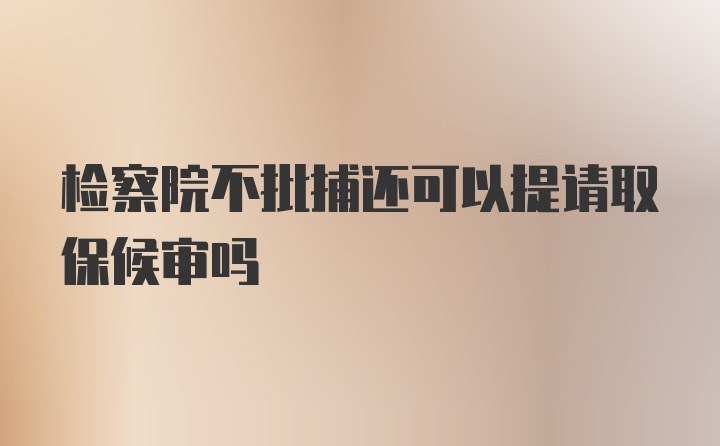 检察院不批捕还可以提请取保候审吗